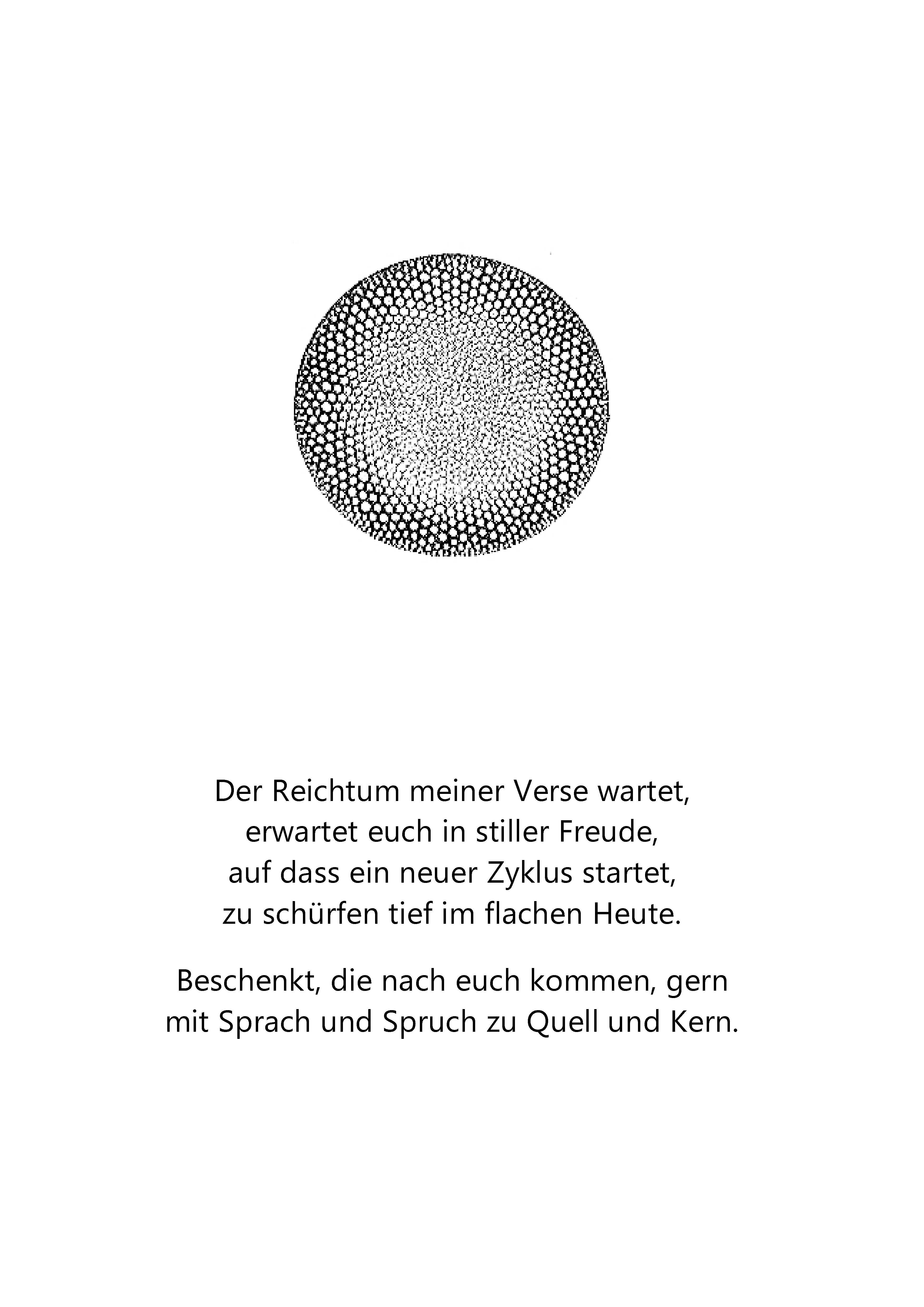 Der Reichtum meiner Verse wartet,
erwartet euch in stiller Freude,
auf dass ein neuer Zyklus startet,
zu schürfen tief im flachen Heute.

Beschenkt, die nach euch kommen, gern
mit Sprach und Spruch zu Quell und Kern.